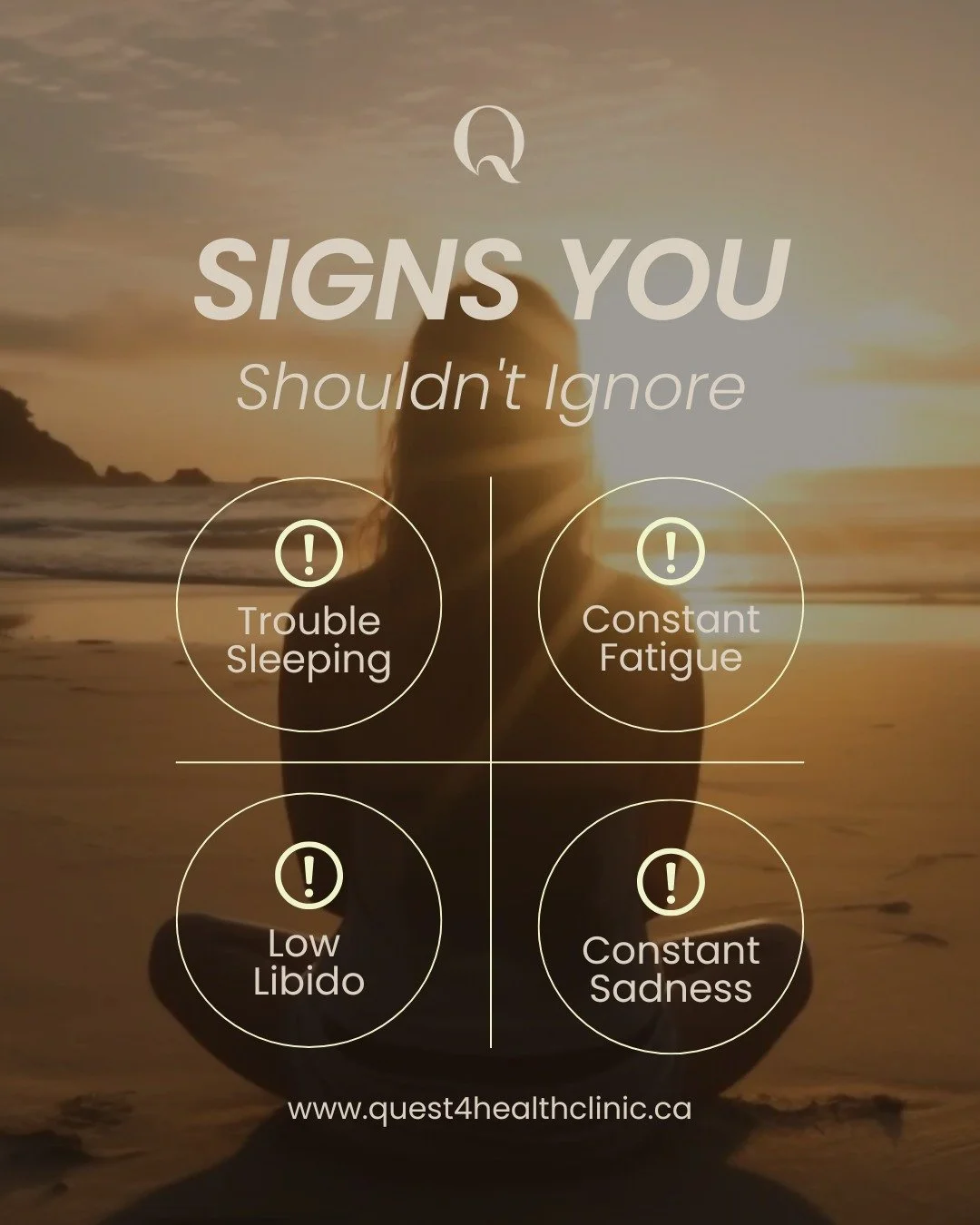 Q

SIGNS YOU

Shouldn't Ignore

!
Trouble Sleeping

!
Constant Fatigue

!
Low Libido

!
Constant Sadness

www.quest4healthclinic.ca